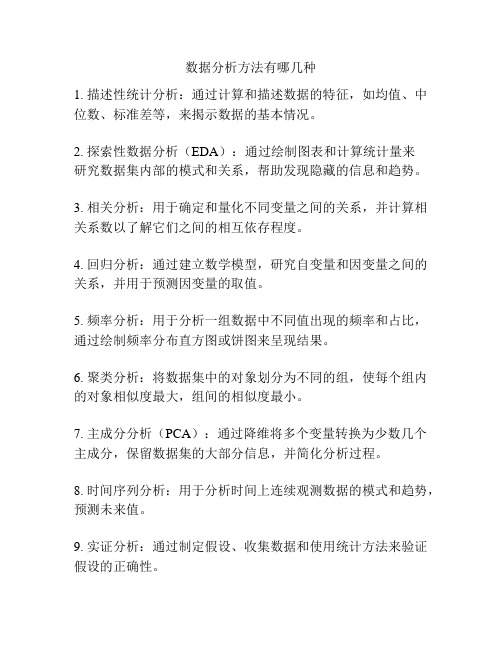 数据分析方法有哪几种

1. 描述性统计分析：通过计算和描述数据的特征，如均值、中位数、标准差等，来揭示数据的基本情况。

2. 探索性数据分析（EDA）：通过绘制图表和计算统计量来研究数据集内部的模式和关系，帮助发现隐藏的信息和趋势。

3. 相关分析：用于确定和量化不同变量之间的关系，并计算相关系数以了解它们之间的相互依存程度。

4. 回归分析：通过建立数学模型，研究自变量和因变量之间的关系，并用于预测因变量的取值。

5. 频率分析：用于分析一组数据中不同值出现的频率和占比，通过绘制频率分布直方图或饼图来呈现结果。

6. 聚类分析：将数据集中的对象划分为不同的组，使每个组内的对象相似度最大，组间的相似度最小。

7. 主成分分析（PCA）：通过降维将多个变量转换为少数几个主成分，保留数据集的大部分信息，并简化分析过程。

8. 时间序列分析：用于分析时间上连续观测数据的模式和趋势，预测未来值。

9. 实证分析：通过制定假设、收集数据和使用统计方法来验证假设的正确性。